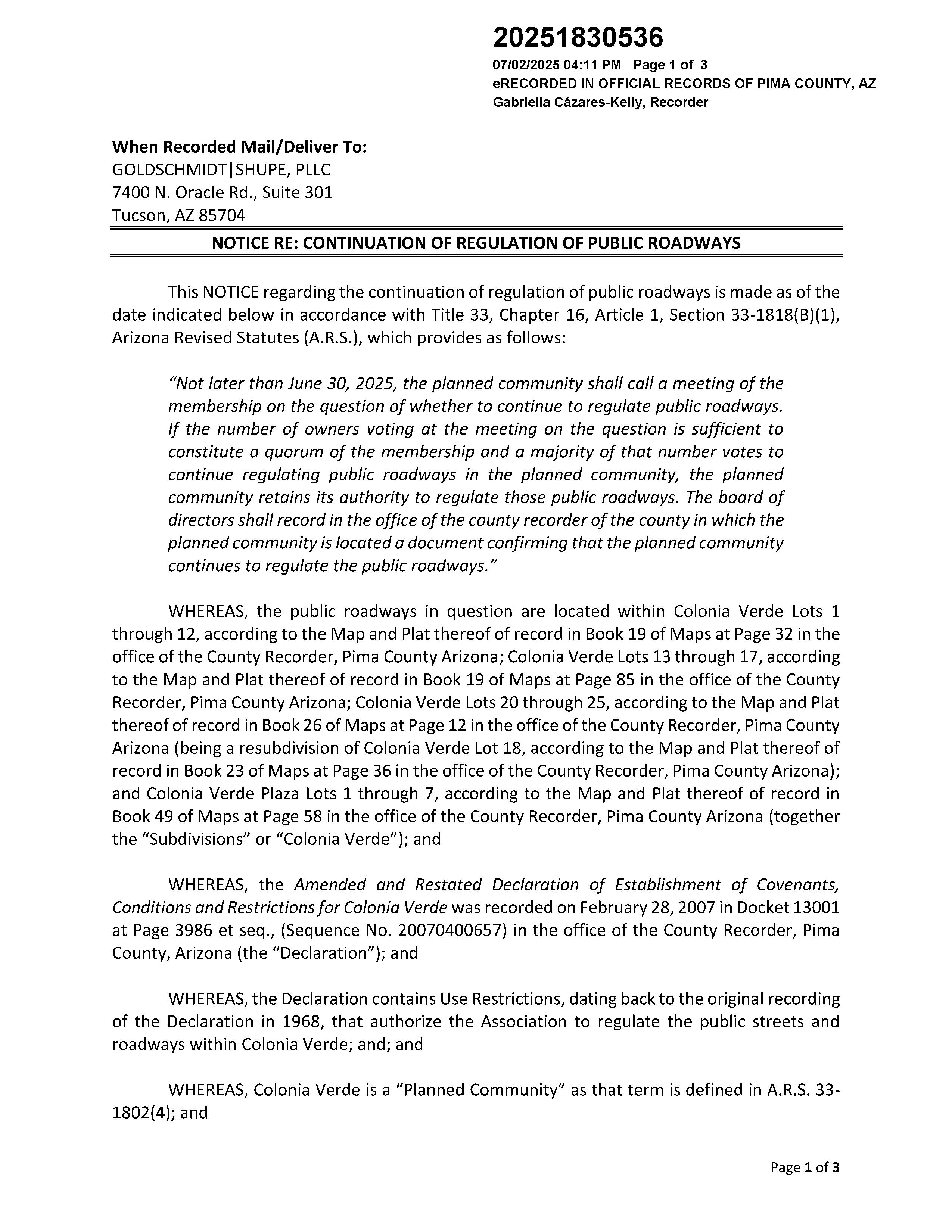 20251830536
07/02/2025 04:11 PM Page 1 of 3
eRECORDED IN OFFICIAL RECORDS OF PIMA COUNTY, AZ
Gabriella Cázares-Kelly, Recorder

When Recorded Mail/Deliver To:
GOLDSCHMIDT|SHUPE, PLLC
7400 N. Oracle Rd., Suite 301
Tucson, AZ 85704

NOTICE RE: CONTINUATION OF REGULATION OF PUBLIC ROADWAYS

This NOTICE regarding the continuation of regulation of public roadways is made as of the date indicated below in accordance with Title 33, Chapter 16, Article 1, Section 33-1818(B)(1), Arizona Revised Statutes (A.R.S.), which provides as follows:

"Not later than June 30, 2025, the planned community shall call a meeting of the membership on the question of whether to continue to regulate public roadways. If the number of owners voting at the meeting on the question is sufficient to constitute a quorum of the membership and a majority of that number votes to continue regulating public roadways in the planned community, the planned community retains its authority to regulate those public roadways. The board of directors shall record in the office of the county recorder of the county in which the planned community is located a document confirming that the planned community continues to regulate the public roadways."

WHEREAS, the public roadways in question are located within Colonia Verde Lots 1 through 12, according to the Map and Plat thereof of record in Book 19 of Maps at Page 32 in the office of the County Recorder, Pima County Arizona; Colonia Verde Lots 13 through 17, according to the Map and Plat thereof of record in Book 19 of Maps at Page 85 in the office of the County Recorder, Pima County Arizona; Colonia Verde Lots 20 through 25, according to the Map and Plat thereof of record in Book 26 of Maps at Page 12 in the office of the County Recorder, Pima County Arizona (being a resubdivision of Colonia Verde Lot 18, according to the Map and Plat thereof of record in Book 23 of Maps at Page 36 in the office of the County Recorder, Pima County Arizona); and Colonia Verde Plaza Lots 1 through 7, according to the Map and Plat thereof of record in Book 49 of Maps at Page 58 in the office of the County Recorder, Pima County Arizona (together the "Subdivisions" or "Colonia Verde"); and

WHEREAS, the Amended and Restated Declaration of Establishment of Covenants, Conditions and Restrictions for Colonia Verde was recorded on February 28, 2007 in Docket 13001 at Page 3986 et seq., (Sequence No. 20070400657) in the office of the County Recorder, Pima County, Arizona (the "Declaration"); and

WHEREAS, the Declaration contains Use Restrictions, dating back to the original recording of the Declaration in 1968, that authorize the Association to regulate the public streets and roadways within Colonia Verde; and; and

WHEREAS, Colonia Verde is a "Planned Community" as that term is defined in A.R.S. 33-1802(4); and

Page 1 of 3